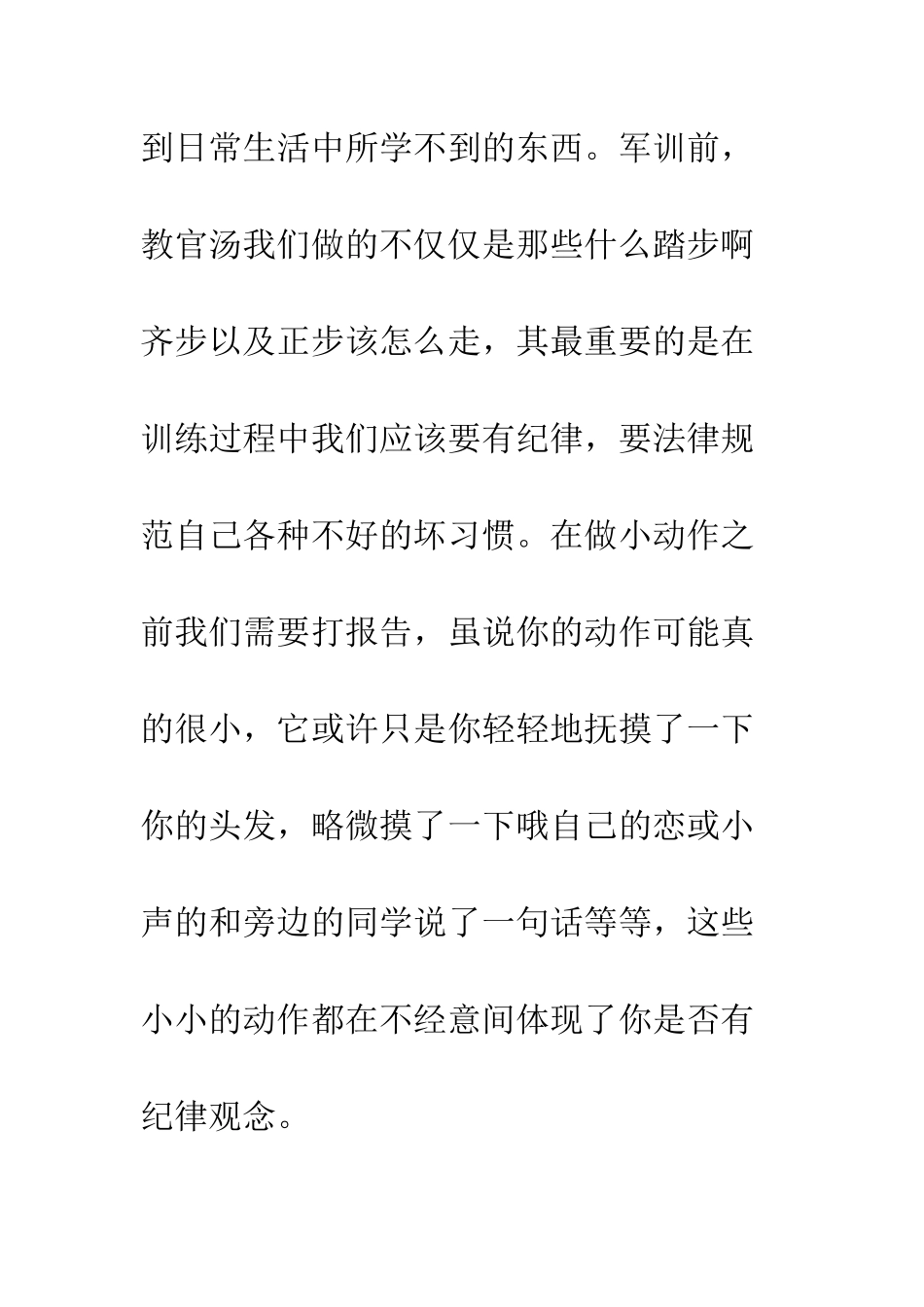 到日常生活中所学不到的东西。军训前，教官汤我们做的不仅仅是那些什么踏步啊齐步以及正步该怎么走，其最重要的是在训练过程中我们应该要有纪律，要法律规范自己各种不好的坏习惯。在做小动作之前我们需要打报告，虽说你的动作可能真的很小，它或许只是你轻轻地抚摸了一下你的头发，略微摸了一下哦自己的恋或小声的和旁边的同学说了一句话等等，这些小小的动作都在不经意间体现了你是否有纪律观念。